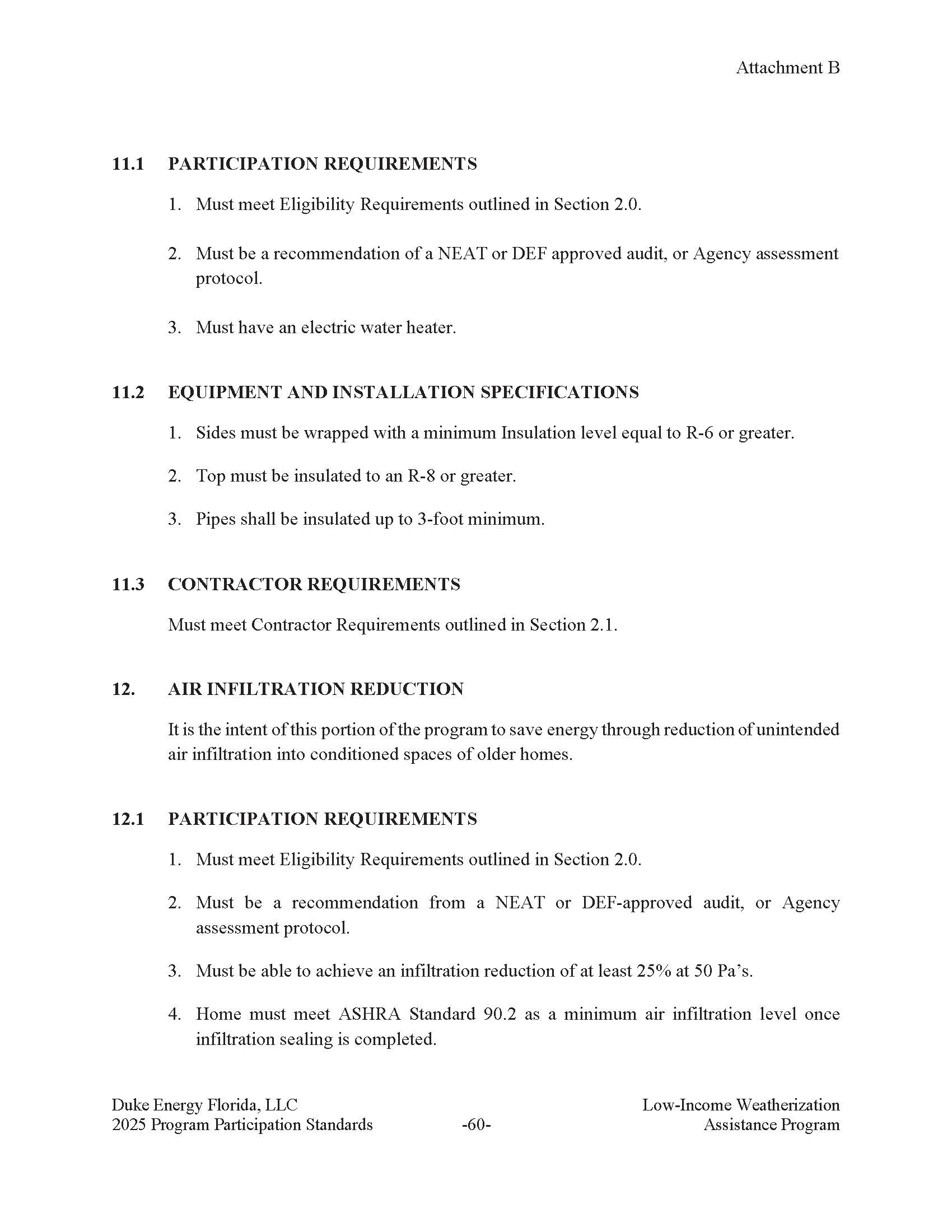 Attachment B

11.1 PARTICIPATION REQUIREMENTS

1. Must meet Eligibility Requirements outlined in Section 2.0.

2. Must be a recommendation of a NEAT or DEF approved audit, or Agency assessment protocol.

3. Must have an electric water heater.

11.2 EQUIPMENT AND INSTALLATION SPECIFICATIONS

1. Sides must be wrapped with a minimum Insulation level equal to R-6 or greater.

2. Top must be insulated to an R-8 or greater.

3. Pipes shall be insulated up to 3-foot minimum.

11.3 CONTRACTOR REQUIREMENTS

Must meet Contractor Requirements outlined in Section 2.1.

12. AIR INFILTRATION REDUCTION

It is the intent of this portion of the program to save energy through reduction of unintended air infiltration into conditioned spaces of older homes.

12.1 PARTICIPATION REQUIREMENTS

1. Must meet Eligibility Requirements outlined in Section 2.0.

2. Must be a recommendation from a NEAT or DEF-approved audit, or Agency assessment protocol.

3. Must be able to achieve an infiltration reduction of at least 25% at 50 Pa's.

4. Home must meet ASHRA Standard 90.2 as a minimum air infiltration level once infiltration sealing is completed.

Duke Energy Florida, LLC
2025 Program Participation Standards

-60-

Low-Income Weatherization
Assistance Program